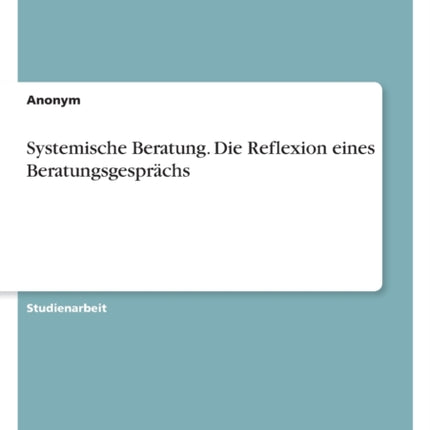 Anonym

Systemische Beratung. Die Reflexion eines Beratungsgesprächs

Studienarbeit